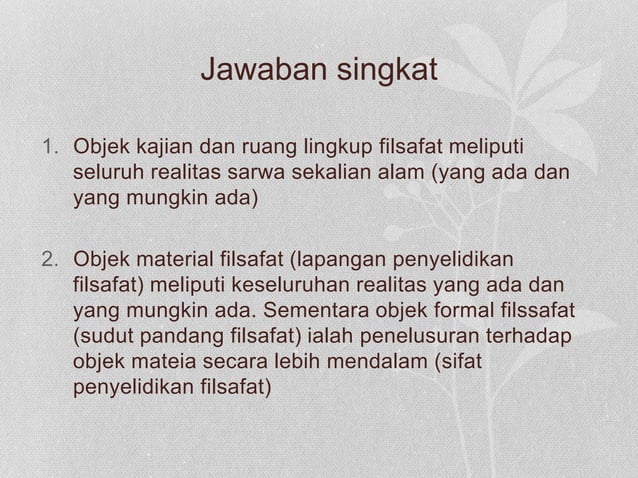 Jawaban singkat

1. Objek kajian dan ruang lingkup filsafat meliputi seluruh realitas sarwa sekalian alam (yang ada dan yang mungkin ada)

2. Objek material filsafat (lapangan penyelidikan filsafat) meliputi keseluruhan realitas yang ada dan yang mungkin ada. Sementara objek formal filssafat (sudut pandang filsafat) ialah penelusuran terhadap objek mateia secara lebih mendalam (sifat penyelidikan filsafat)